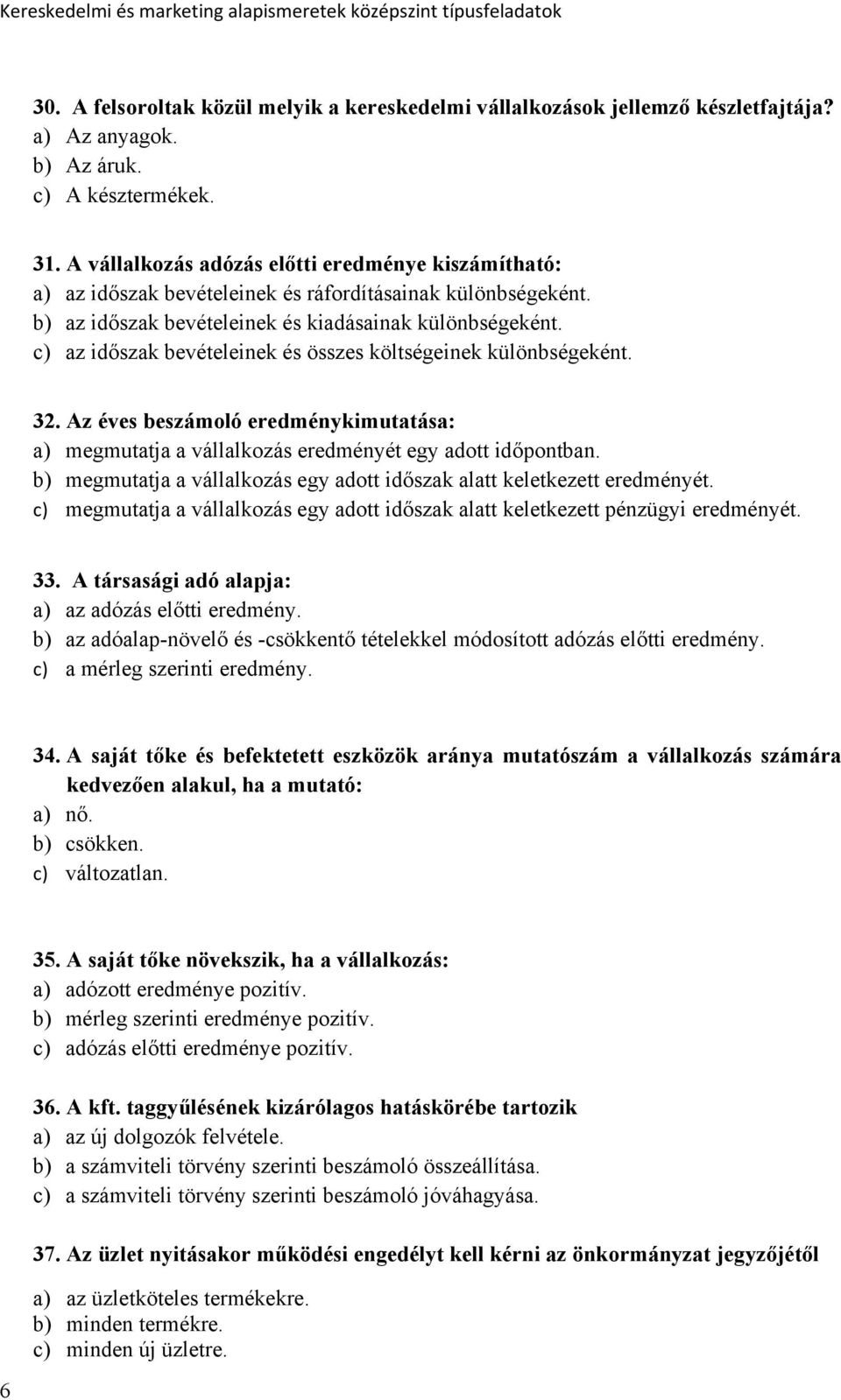 Kereskedelmi és marketing alapismeretek középszint típusfeladatok

30. A felsoroltak közül melyik a kereskedelmi vállalkozások jellemző készletfajtája?
a) Az anyagok.
b) Az áruk.
c) A késztermékek.

31. A vállalkozás adózás előtti eredménye kiszámítható:
a) az időszak bevételeinek és ráfordításainak különbségeként.
b) az időszak bevételeinek és kiadásainak különbségeként.
c) az időszak bevételeinek és összes költségeinek különbségeként.

32. Az éves beszámoló eredménykimutatása:
a) megmutatja a vállalkozás eredményét egy adott időpontban.
b) megmutatja a vállalkozás egy adott időszak alatt keletkezett eredményét.
c) megmutatja a vállalkozás egy adott időszak alatt keletkezett pénzügyi eredményét.

33. A társasági adó alapja:
a) az adózás előtti eredmény.
b) az adóalap-növelő és -csökkentő tételekkel módosított adózás előtti eredmény.
c) a mérleg szerinti eredmény.

34. A saját tőke és befektetett eszközök aránya mutatószám a vállalkozás számára kedvezően alakul, ha a mutató:
a) nő.
b) csökken.
c) változatlan.

35. A saját tőke növekszik, ha a vállalkozás:
a) adózott eredménye pozitív.
b) mérleg szerinti eredménye pozitív.
c) adózás előtti eredménye pozitív.

36. A kft. taggyűlésének kizárólagos hatáskörébe tartozik
a) az új dolgozók felvétele.
b) a számviteli törvény szerinti beszámoló összeállítása.
c) a számviteli törvény szerinti beszámoló jóváhagyása.

37. Az üzlet nyitásakor működési engedélyt kell kérni az önkormányzat jegyzőjétől
a) az üzletköteles termékekre.
b) minden termékre.
c) minden új üzletre.

6